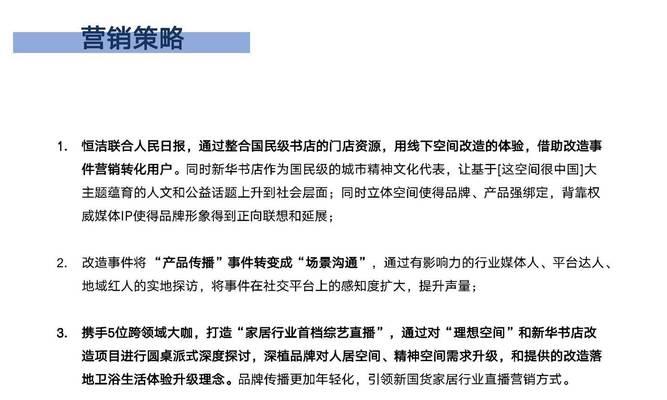 营销策略

1. 恒洁联合人民日报，通过整合国民级书店的门店资源，用线下空间改造的体验，借助改造事件营销转化用户。同时新华书店作为国民级的城市精神文化代表，让基于[这空间很中国]大主题蕴育的人文和公益话题上升到社会层面；同时立体空间使得品牌、产品强绑定，背靠权威媒体IP使得品牌形象得到正向联想和延展；

2. 改造事件将“产品传播”事件转变成“场景沟通”，通过有影响力的行业媒体人、平台达人、地域红人的实地探访，将事件在社交平台上的感知度扩大，提升声量；

3. 携手5位跨领域大咖，打造“家居行业首档综艺直播”，通过对“理想空间”和新华书店改造项目进行圆桌派式深度探讨，深植品牌对人居空间、精神空间需求升级，和提供的改造落地卫浴生活体验升级理念。品牌传播更加年轻化，引领新国货家居行业直播营销方式。